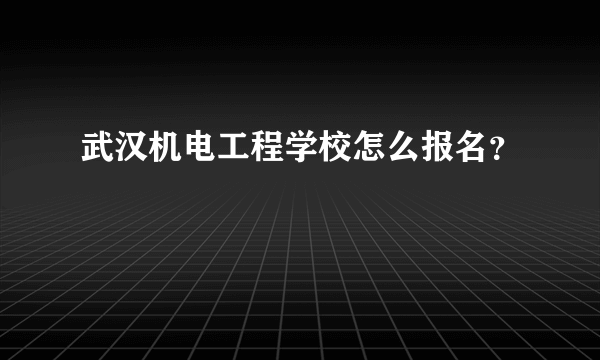 武汉机电工程学校怎么报名?